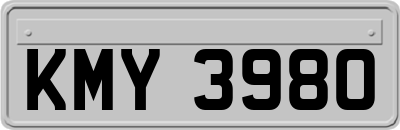 KMY 3980